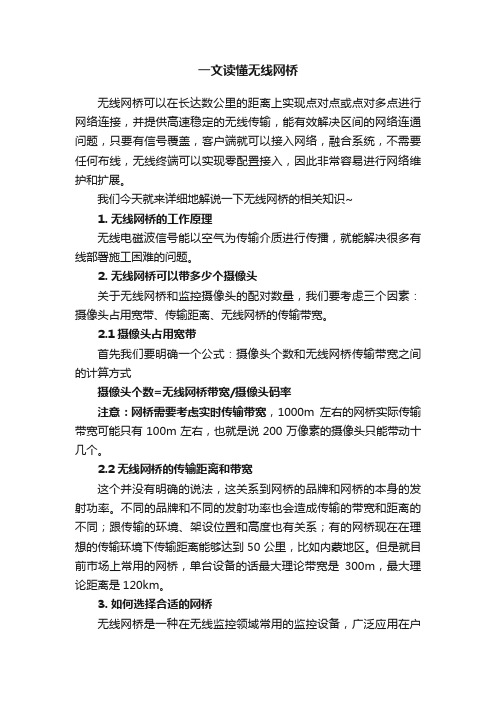 一文读懂无线网桥

无线网桥可以在长达数公里的距离上实现点对点或点对多点进行网络连接，并提供高速稳定的无线传输，能有效解决区间的网络连通问题，只要有信号覆盖，客户端就可以接入网络，融合系统，不需要任何布线，无线终端可以实现零配置接入，因此非常容易进行网络维护和扩展。

我们今天就来详细地解说一下无线网桥的相关知识~

1. 无线网桥的工作原理

无线电磁波信号能以空气为传输介质进行传播，就能解决很多有线部署施工困难的问题。

2. 无线网桥可以带多少个摄像头

关于无线网桥和监控摄像头的配对数量，我们要考虑三个因素：摄像头占用宽带、传输距离、无线网桥的传输带宽。

2.1 摄像头占用宽带

首先我们要明确一个公式：摄像头个数和无线网桥传输带宽之间的计算方式

摄像头个数=无线网桥带宽/摄像头码率

注意：网桥需要考虑实时传输带宽，1000m 左右的网桥实际传输带宽可能只有 100m 左右，也就是说 200 万像素的摄像头只能带动十几个。

2.2 无线网桥的传输距离和带宽

这个并没有明确的说法，这关系到网桥的品牌和网桥的本身的发射功率。不同的品牌和不同的发射功率也会造成传输的带宽和距离的不同；跟传输的环境、架设位置和高度也有关系；有的网桥现在在理想的传输环境下传输距离能够达到 50 公里，比如内蒙地区。但是就目前市场上常用的网桥，单台设备的话最大理论带宽是 300m，最大理论距离是 120km。

3. 如何选择合适的网桥

无线网桥是一种在无线监控领域常用的监控设备，广泛应用在户